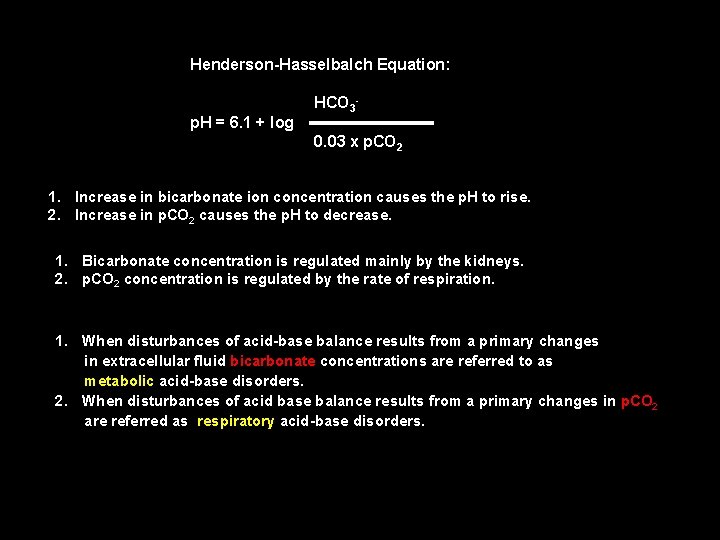 Henderson-Hasselbalch Equation:

$pH = 6.1 + \log \frac{HCO_3^-}{0.03 \times pCO_2}$

1. Increase in bicarbonate ion concentration causes the pH to rise.
2. Increase in $pCO_2$ causes the pH to decrease.

1. Bicarbonate concentration is regulated mainly by the kidneys.
2. $pCO_2$ concentration is regulated by the rate of respiration.

1. When disturbances of acid-base balance results from a primary changes in extracellular fluid bicarbonate concentrations are referred to as metabolic acid-base disorders.
2. When disturbances of acid base balance results from a primary changes in $pCO_2$ are referred as respiratory acid-base disorders.